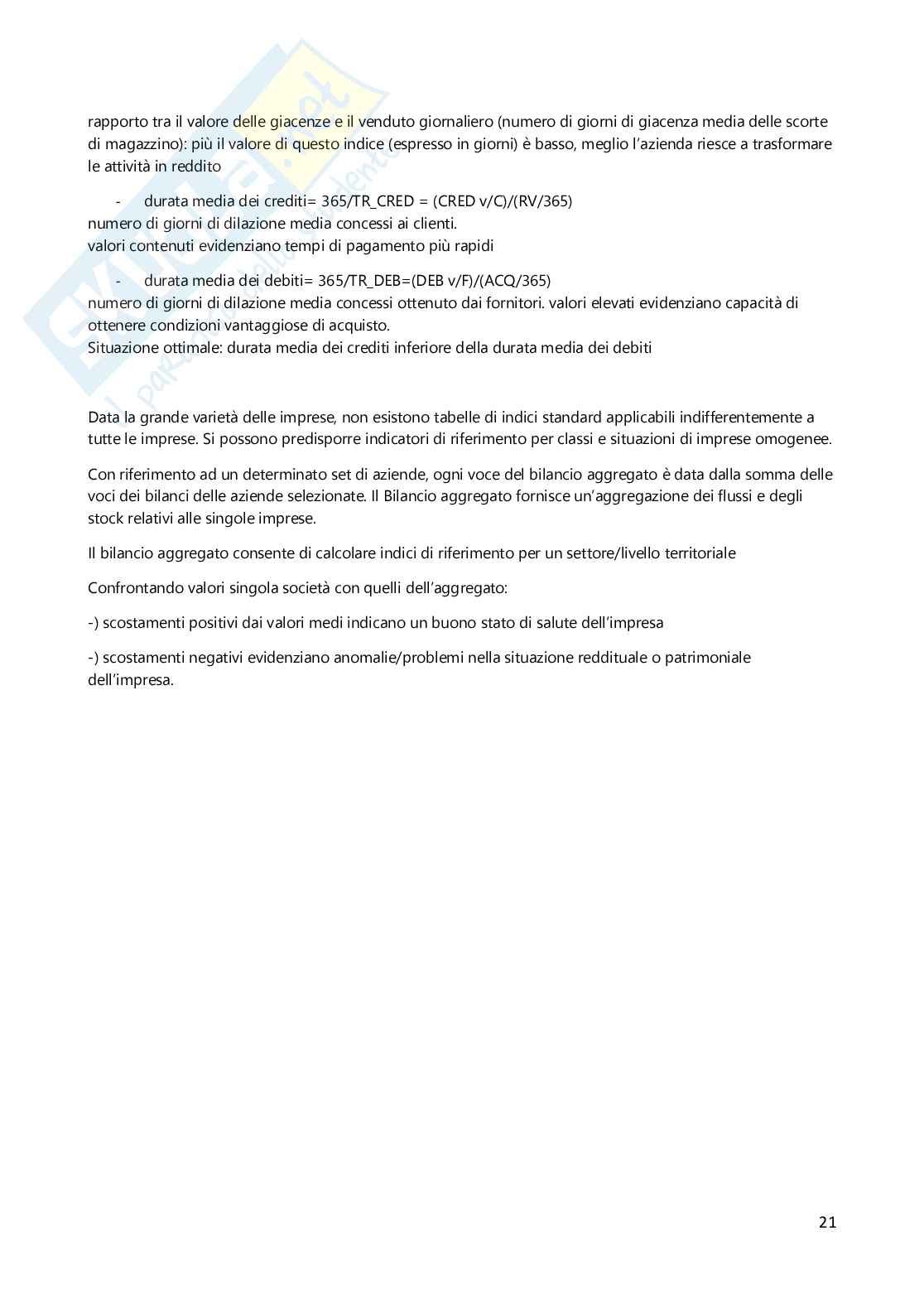 rapporto tra il valore delle giacenze e il venduto giornaliero (numero di giorni di giacenza media delle scorte di magazzino): più il valore di questo indice (espresso in giorni) è basso, meglio l'azienda riesce a trasformare le attività in reddito

- durata media dei crediti= 365/TR_CRED = (CRED v/C)/(RV/365)
numero di giorni di dilazione media concessi ai clienti.
valori contenuti evidenziano tempi di pagamento più rapidi

- durata media dei debiti= 365/TR_DEB=(DEB v/F)/(ACQ/365)
numero di giorni di dilazione media concessi ottenuto dai fornitori. valori elevati evidenziano capacità di ottenere condizioni vantaggiose di acquisto.
Situazione ottimale: durata media dei crediti inferiore della durata media dei debiti

Data la grande varietà delle imprese, non esistono tabelle di indici standard applicabili indifferentemente a tutte le imprese. Si possono predisporre indicatori di riferimento per classi e situazioni di imprese omogenee.

Con riferimento ad un determinato set di aziende, ogni voce del bilancio aggregato è data dalla somma delle voci dei bilanci delle aziende selezionate. Il Bilancio aggregato fornisce un'aggregazione dei flussi e degli stock relativi alle singole imprese.

Il bilancio aggregato consente di calcolare indici di riferimento per un settore/livello territoriale

Confrontando valori singola società con quelli dell'aggregato:

-) scostamenti positivi dai valori medi indicano un buono stato di salute dell'impresa

-) scostamenti negativi evidenziano anomalie/problemi nella situazione reddituale o patrimoniale dell'impresa.

21